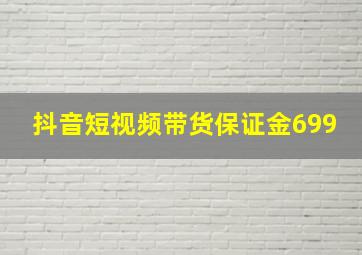 抖音短视频带货保证金699